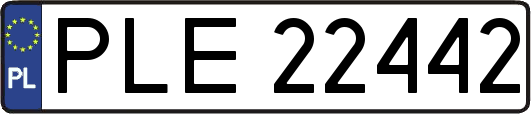 PL
PLE 22442